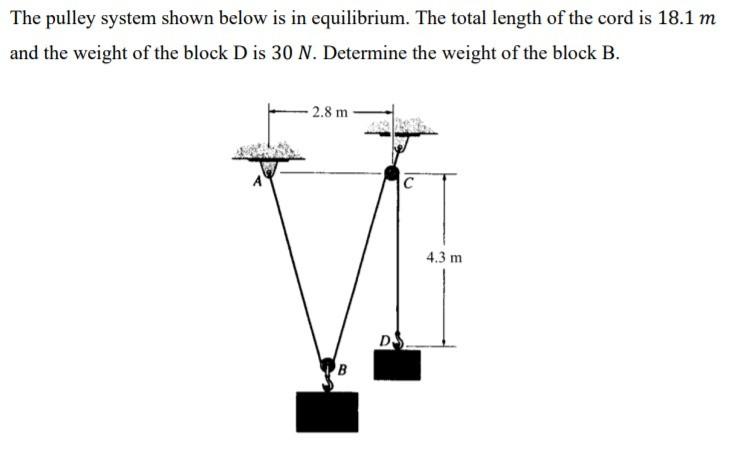 The pulley system shown below is in equilibrium. The total length of the cord is 18.1 $m$ and the weight of the block D is 30 $N$. Determine the weight of the block B.

2.8 m

A

C

4.3 m

D

B